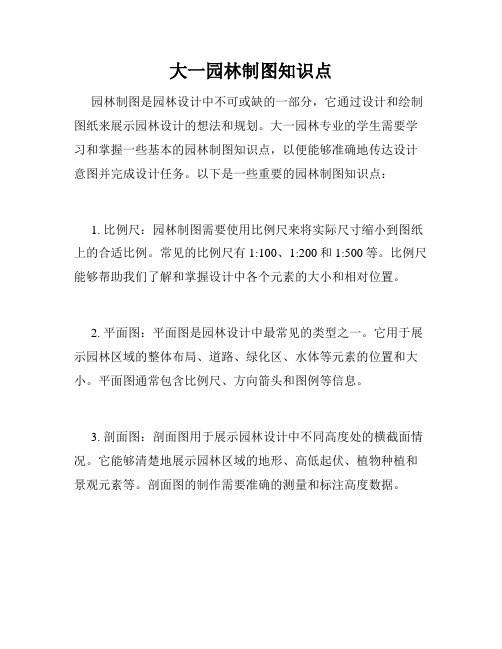 大一园林制图知识点

园林制图是园林设计中不可或缺的一部分，它通过设计和绘制图纸来展示园林设计的想法和规划。大一园林专业的学生需要学习和掌握一些基本的园林制图知识点，以便能够准确地传达设计意图并完成设计任务。以下是一些重要的园林制图知识点：

1. 比例尺：园林制图需要使用比例尺来将实际尺寸缩小到图纸上的合适比例。常见的比例尺有 1:100、1:200 和 1:500 等。比例尺能够帮助我们了解和掌握设计中各个元素的大小和相对位置。

2. 平面图：平面图是园林设计中最常见的类型之一。它用于展示园林区域的整体布局、道路、绿化区、水体等元素的位置和大小。平面图通常包含比例尺、方向箭头和图例等信息。

3. 剖面图：剖面图用于展示园林设计中不同高度处的横截面情况。它能够清楚地展示园林区域的地形、高低起伏、植物种植和景观元素等。剖面图的制作需要准确的测量和标注高度数据。